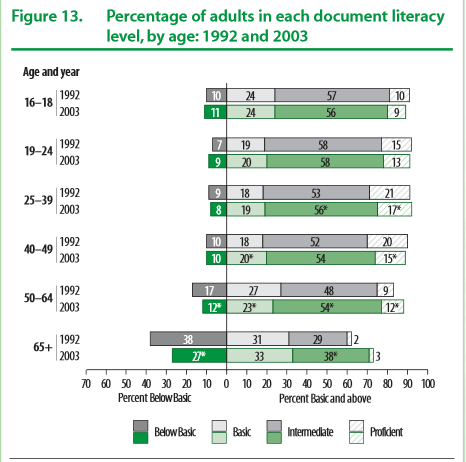 Figure 13. Percentage of adults in each document literacy level, by age: 1992 and 2003

Age and year

16–18 1992 10 24 57 10
2003 11 24 56 9

19–24 1992 7 19 58 15
2003 9 20 58 13

25–39 1992 9 18 53 21
2003 8 19 56* 17*

40–49 1992 10 18 52 20
2003 10 20* 54 15*

50–64 1992 17 27 48 9
2003 12* 23* 54* 12*

65+ 1992 38 31 29 2
2003 27* 33 38* 3

70 60 50 40 30 20 10 0 10 20 30 40 50 60 70 80 90 100

Percent Below Basic

Percent Basic and above

Below Basic Basic Intermediate Proficient